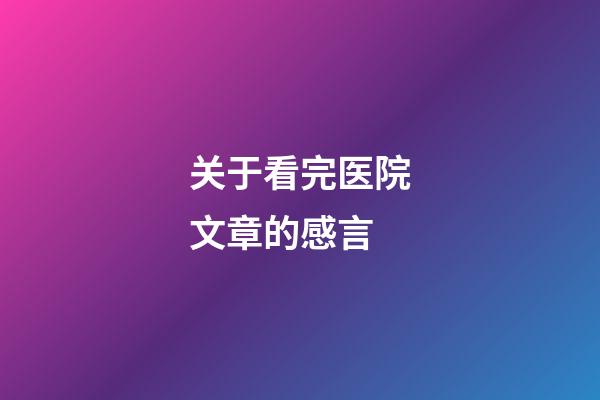 关于看完医院文章的感言